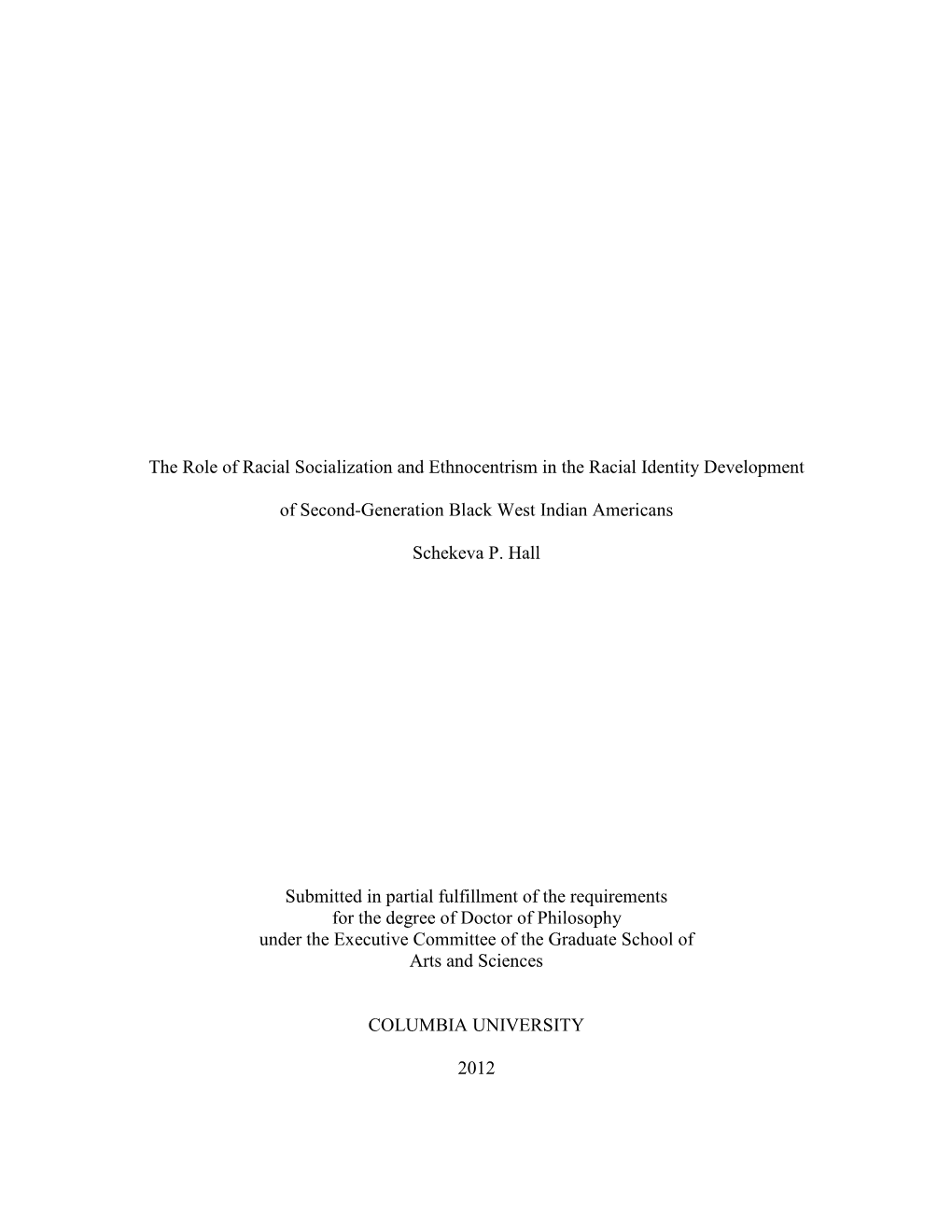 The Role of Racial Socialization and Ethnocentrism in the Racial Identity Development

of Second-Generation Black West Indian Americans

Schekeva P. Hall

Submitted in partial fulfillment of the requirements for the degree of Doctor of Philosophy under the Executive Committee of the Graduate School of Arts and Sciences

COLUMBIA UNIVERSITY

2012